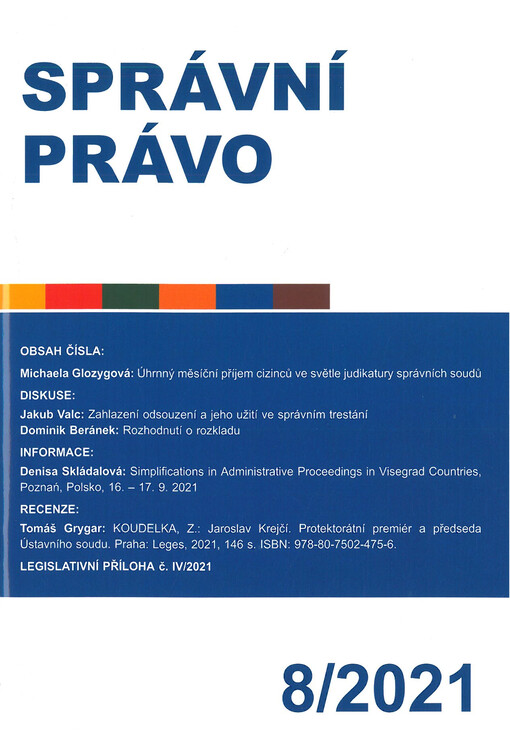 SPRÁVNÍ PRÁVO

OBSAH ČÍSLA:

Michaela Glozygová: Úhrnný měsíční příjem cizinců ve světle judikatury správních soudů

DISKUSE:

Jakub Valc: Zahlazení odsouzení a jeho užití ve správním trestání

Dominik Beránek: Rozhodnutí o rozkladu

INFORMACE:

Denisa Skládalová: Simplifications in Administrative Proceedings in Visegrad Countries, Poznań, Polsko, 16. – 17. 9. 2021

RECENZE:

Tomáš Grygar: KOUDELKA, Z.: Jaroslav Krejčí. Protektorátní premiér a předseda Ústavního soudu. Praha: Leges, 2021, 146 s. ISBN: 978-80-7502-475-6.

LEGISLATIVNÍ PŘÍLOHA č. IV/2021

8/2021